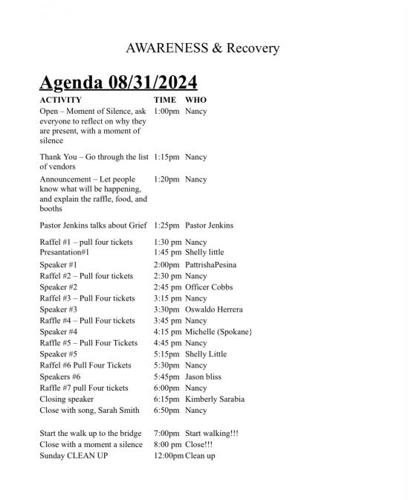 AWARENESS & Recovery

Agenda 08/31/2024

| ACTIVITY | TIME | WHO |
|---|---|---|
| Open – Moment of Silence, ask everyone to reflect on why they are present, with a moment of silence | 1:00pm | Nancy |
| Thank You – Go through the list of vendors | 1:15pm | Nancy |
| Announcement – Let people know what will be happening, and explain the raffle, food, and booths | 1:20pm | Nancy |
| Pastor Jenkins talks about Grief | 1:25pm | Pastor Jenkins |
| Raffel #1 – pull four tickets | 1:30 pm | Nancy |
| Presantation#1 | 1:45 pm | Shelly little |
| Speaker #1 | 2:00pm | PattrishaPesina |
| Raffel #2 – Pull four tickets | 2:30 pm | Nancy |
| Speaker #2 | 2:45 pm | Officer Cobbs |
| Raffel #3 – Pull Four tickets | 3:15 pm | Nancy |
| Speaker #3 | 3:30pm | Oswaldo Herrera |
| Raffle #4 – Pull Four tickets | 3:45 pm | Nancy |
| Speaker #4 | 4:15 pm | Michelle (Spokane) |
| Raffle #5 – Pull Four Tickets | 4:45 pm | Nancy |
| Speaker #5 | 5:15pm | Shelly Little |
| Raffel #6 Pull Four Tickets | 5:30pm | Nancy |
| Speakers #6 | 5:45pm | Jason bliss |
| Raffle #7 pull Four tickets | 6:00pm | Nancy |
| Closing speaker | 6:15pm | Kimberly Sarabia |
| Close with song, Sarah Smith | 6:50pm | Nancy |
| Start the walk up to the bridge | 7:00pm | Start walking!!! |
| Close with a moment a silence | 8:00 pm | Close!!! |
| Sunday CLEAN UP | 12:00pm | Clean up |